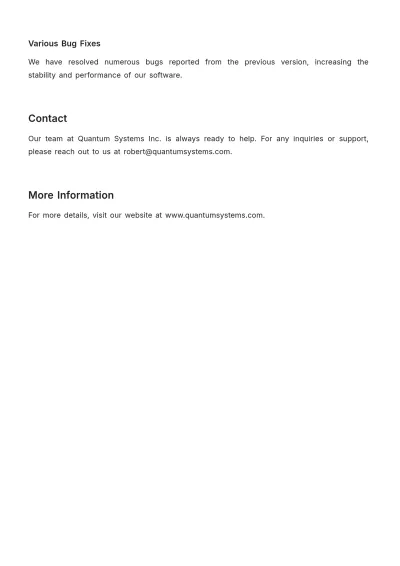 Various Bug Fixes

We have resolved numerous bugs reported from the previous version, increasing the stability and performance of our software.

Contact

Our team at Quantum Systems Inc. is always ready to help. For any inquiries or support, please reach out to us at robert@quantumsystems.com.

More Information

For more details, visit our website at www.quantumsystems.com.